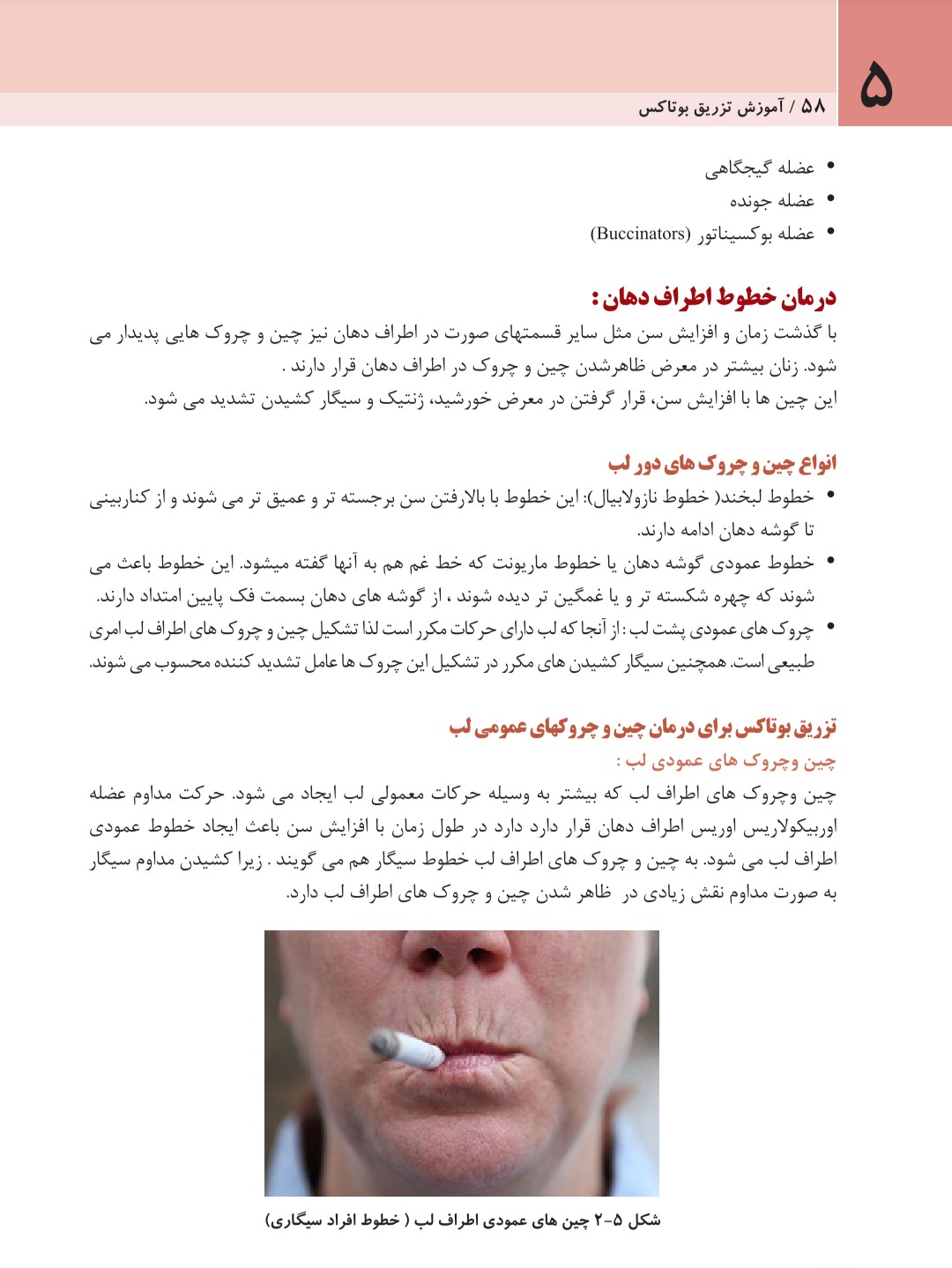 ۵

۵۸ / آموزش تزریق بوتاکس

• عضله گیجگاهی
• عضله جونده
• عضله بوکسیناتور (Buccinators)

درمان خطوط اطراف دهان :
با گذشت زمان و افزایش سن مثل سایر قسمتهای صورت در اطراف دهان نیز چین و چروک هایی پدیدار می شود. زنان بیشتر در معرض ظاهرشدن چین و چروک در اطراف دهان قرار دارند .
این چین ها با افزایش سن، قرار گرفتن در معرض خورشید، ژنتیک و سیگار کشیدن تشدید می شود.

انواع چین و چروک های دور لب
• خطوط لبخند( خطوط نازولابیال): این خطوط با بالارفتن سن برجسته تر و عمیق تر می شوند و از کناربینی تا گوشه دهان ادامه دارند.
• خطوط عمودی گوشه دهان یا خطوط ماریونت که خط غم هم به آنها گفته میشود. این خطوط باعث می شوند که چهره شکسته تر و یا غمگین تر دیده شوند ، از گوشه های دهان بسمت فک پایین امتداد دارند.
• چروک های عمودی پشت لب : از آنجا که لب دارای حرکات مکرر است لذا تشکیل چین و چروک های اطراف لب امری طبیعی است. همچنین سیگار کشیدن های مکرر در تشکیل این چروک ها عامل تشدید کننده محسوب می شوند.

تزریق بوتاکس برای درمان چین و چروکهای عمومی لب
چین وچروک های عمودی لب :
چین وچروک های اطراف لب که بیشتر به وسیله حرکات معمولی لب ایجاد می شود. حرکت مداوم عضله اوربیکولاریس اوریس اطراف دهان قرار دارد دارد در طول زمان با افزایش سن باعث ایجاد خطوط عمودی اطراف لب می شود. به چین و چروک های اطراف لب خطوط سیگار هم می گویند . زیرا کشیدن مداوم سیگار به صورت مداوم نقش زیادی در ظاهر شدن چین و چروک های اطراف لب دارد.

شکل ۵-۲ چین های عمودی اطراف لب ( خطوط افراد سیگاری)